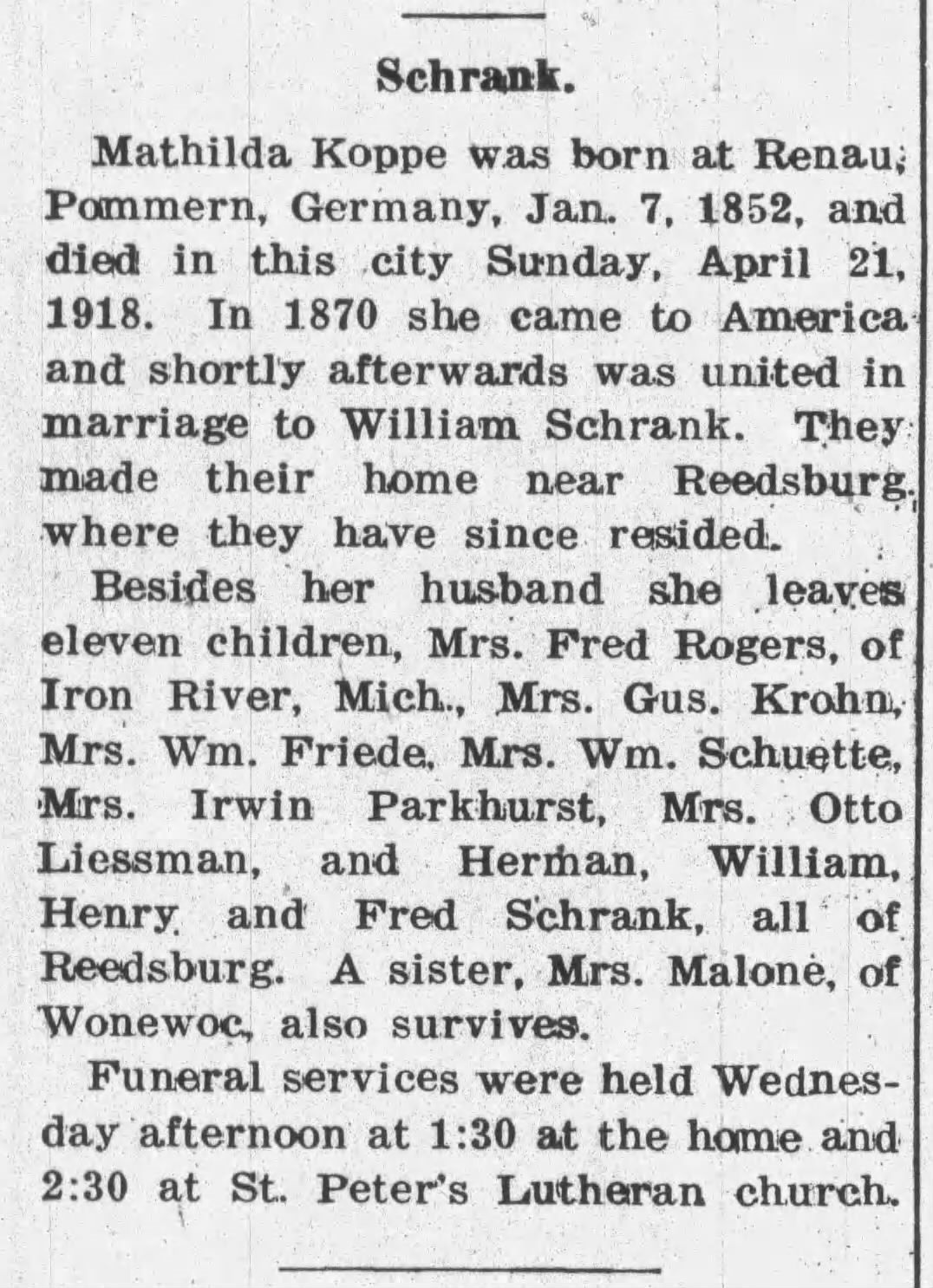 Schrank.

Mathilda Koppe was born at Renau, Pommern, Germany, Jan. 7, 1852, and died in this city Sunday, April 21, 1918. In 1870 she came to America and shortly afterwards was united in marriage to William Schrank. They made their home near Reedsburg, where they have since resided.

Besides her husband she leaves eleven children, Mrs. Fred Rogers, of Iron River, Mich., Mrs. Gus. Krohn, Mrs. Wm. Friede, Mrs. Wm. Schuette, Mrs. Irwin Parkhurst, Mrs. Otto Liessman, and Herman, William, Henry and Fred Schrank, all of Reedsburg. A sister, Mrs. Malone, of Wonewoc, also survives.

Funeral services were held Wednesday afternoon at 1:30 at the home and 2:30 at St. Peter's Lutheran church.